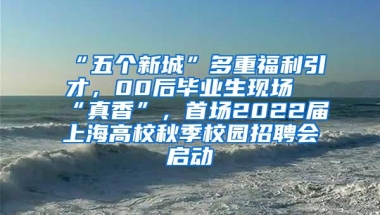 “五个新城”多重福利引才，00后毕业生现场“真香”，首场2022届上海高校秋季校园招聘会启动